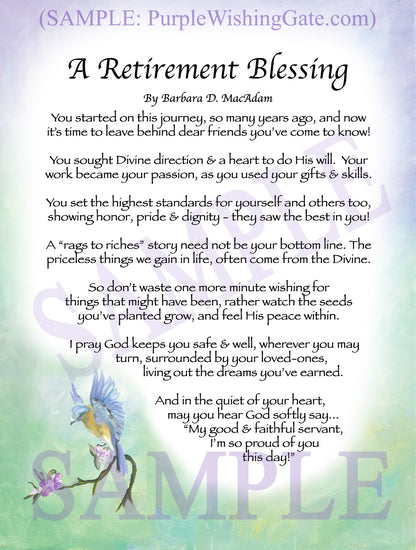 (SAMPLE: PurpleWishingGate.com)

A Retirement Blessing

By Barbara D. MacAdam

You started on this journey, so many years ago, and now it's time to leave behind dear friends you've come to know!

You sought Divine direction & a heart to do His will. Your work became your passion, as you used your gifts & skills.

You set the highest standards for yourself and others too, showing honor, pride & dignity - they saw the best in you!

A "rags to riches" story need not be your bottom line. The priceless things we gain in life, often come from the Divine.

So don't waste one more minute wishing for things that might have been, rather watch the seeds you've planted grow, and feel His peace within.

I pray God keeps you safe & well, wherever you may turn, surrounded by your loved-ones, living out the dreams you've earned.

And in the quiet of your heart, may you hear God softly say... "My good & faithful servant, I'm so proud of you this day!"

SAMPLE

SAMPLE